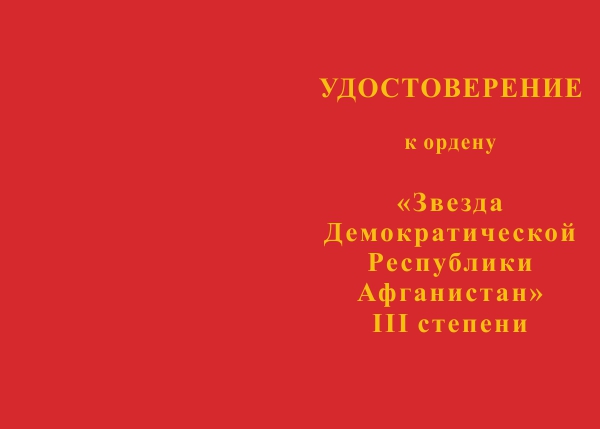 УДОСТОВЕРЕНИЕ

к ордену

«Звезда Демократической Республики Афганистан» III степени